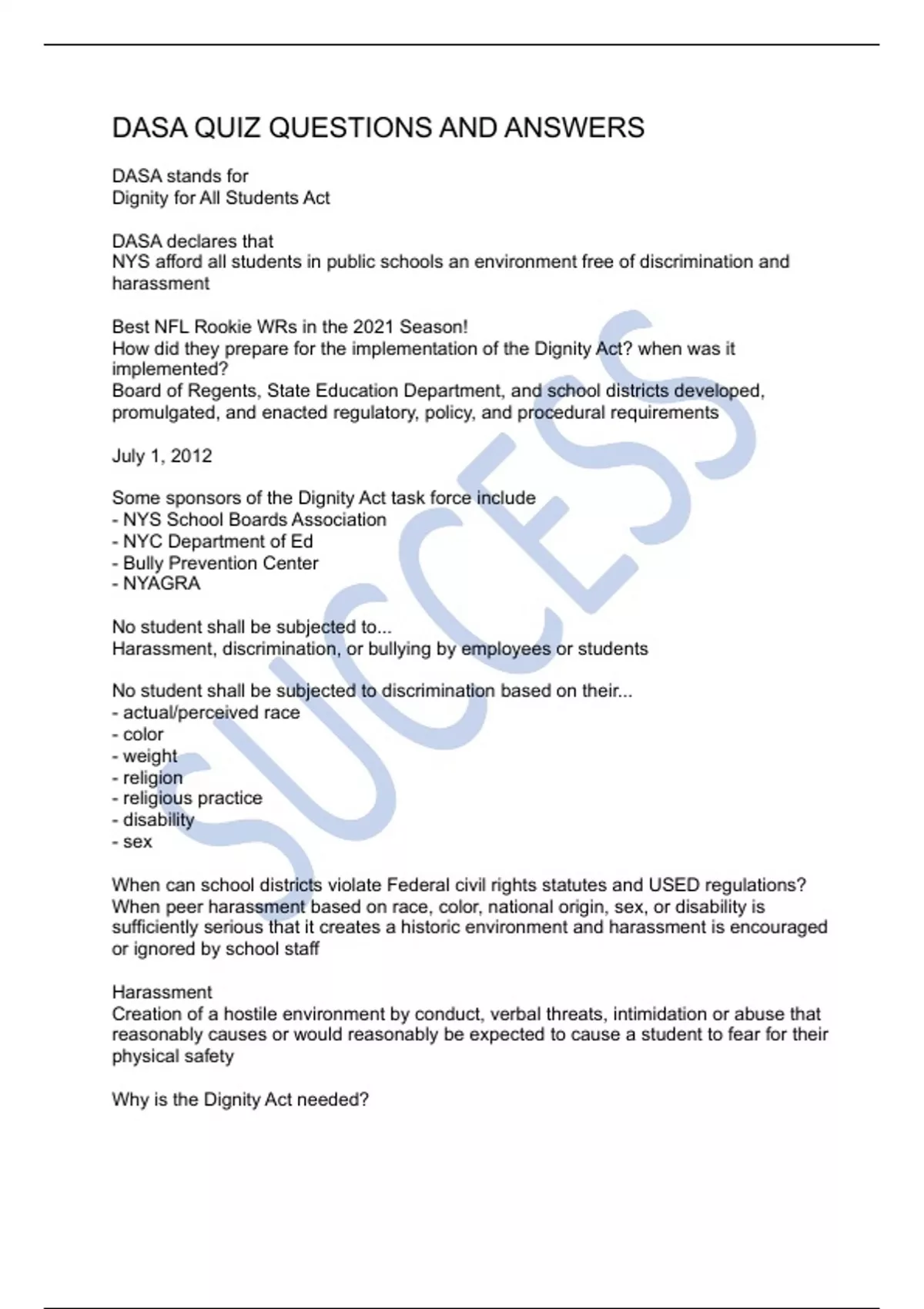 DASA QUIZ QUESTIONS AND ANSWERS

DASA stands for
Dignity for All Students Act

DASA declares that
NYS afford all students in public schools an environment free of discrimination and harassment

Best NFL Rookie WRs in the 2021 Season!
How did they prepare for the implementation of the Dignity Act? when was it implemented?
Board of Regents, State Education Department, and school districts developed, promulgated, and enacted regulatory, policy, and procedural requirements

July 1, 2012

Some sponsors of the Dignity Act task force include
- NYS School Boards Association
- NYC Department of Ed
- Bully Prevention Center
- NYAGRA

No student shall be subjected to...
Harassment, discrimination, or bullying by employees or students

No student shall be subjected to discrimination based on their...
- actual/perceived race
- color
- weight
- religion
- religious practice
- disability
- sex

When can school districts violate Federal civil rights statutes and USED regulations?
When peer harassment based on race, color, national origin, sex, or disability is sufficiently serious that it creates a historic environment and harassment is encouraged or ignored by school staff

Harassment
Creation of a hostile environment by conduct, verbal threats, intimidation or abuse that reasonably causes or would reasonably be expected to cause a student to fear for their physical safety

Why is the Dignity Act needed?

SUCCESS